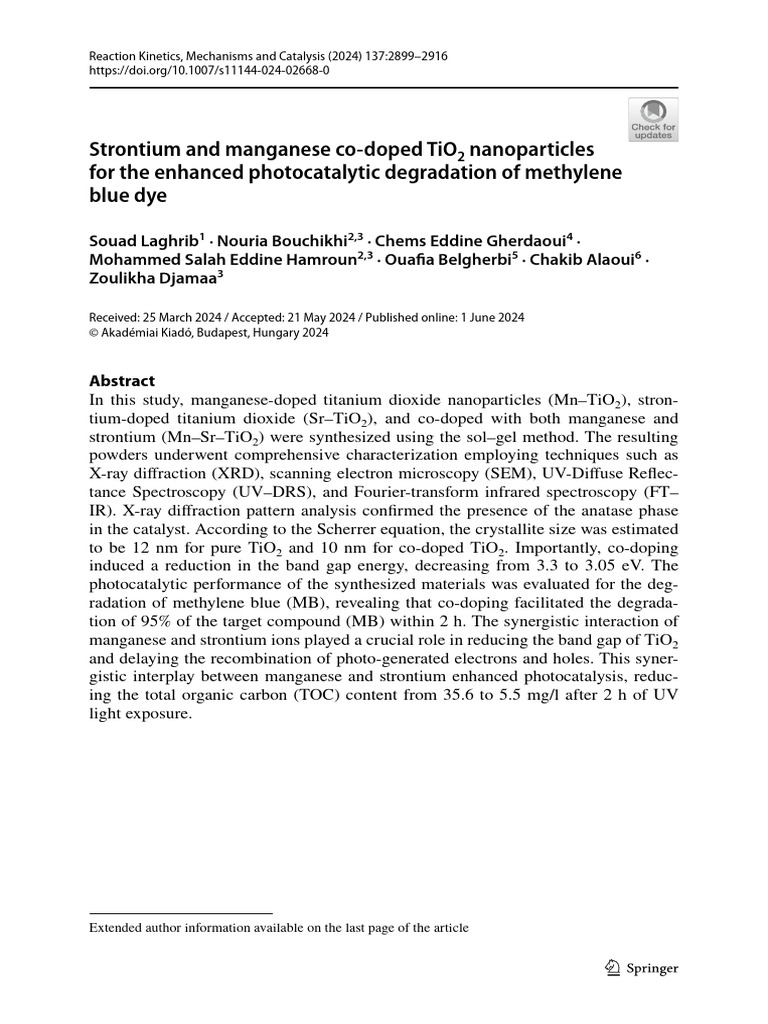 Reaction Kinetics, Mechanisms and Catalysis (2024) 137:2899–2916
https://doi.org/10.1007/s11144-024-02668-0

Check for updates

Strontium and manganese co-doped $TiO_2$ nanoparticles for the enhanced photocatalytic degradation of methylene blue dye

Souad Laghrib$^1$ · Nouria Bouchikhi$^{2,3}$ · Chems Eddine Gherdaoui$^4$ · Mohammed Salah Eddine Hamroun$^{2,3}$ · Ouafia Belgherbi$^5$ · Chakib Alaoui$^6$ · Zoulikha Djamaa$^3$

Received: 25 March 2024 / Accepted: 21 May 2024 / Published online: 1 June 2024
© Akadémiai Kiadó, Budapest, Hungary 2024

Abstract
In this study, manganese-doped titanium dioxide nanoparticles (Mn–$TiO_2$), strontium-doped titanium dioxide (Sr–$TiO_2$), and co-doped with both manganese and strontium (Mn–Sr–$TiO_2$) were synthesized using the sol–gel method. The resulting powders underwent comprehensive characterization employing techniques such as X-ray diffraction (XRD), scanning electron microscopy (SEM), UV-Diffuse Reflectance Spectroscopy (UV–DRS), and Fourier-transform infrared spectroscopy (FT–IR). X-ray diffraction pattern analysis confirmed the presence of the anatase phase in the catalyst. According to the Scherrer equation, the crystallite size was estimated to be 12 nm for pure $TiO_2$ and 10 nm for co-doped $TiO_2$. Importantly, co-doping induced a reduction in the band gap energy, decreasing from 3.3 to 3.05 eV. The photocatalytic performance of the synthesized materials was evaluated for the degradation of methylene blue (MB), revealing that co-doping facilitated the degradation of 95% of the target compound (MB) within 2 h. The synergistic interaction of manganese and strontium ions played a crucial role in reducing the band gap of $TiO_2$ and delaying the recombination of photo-generated electrons and holes. This synergistic interplay between manganese and strontium enhanced photocatalysis, reducing the total organic carbon (TOC) content from 35.6 to 5.5 mg/l after 2 h of UV light exposure.

Extended author information available on the last page of the article

Springer